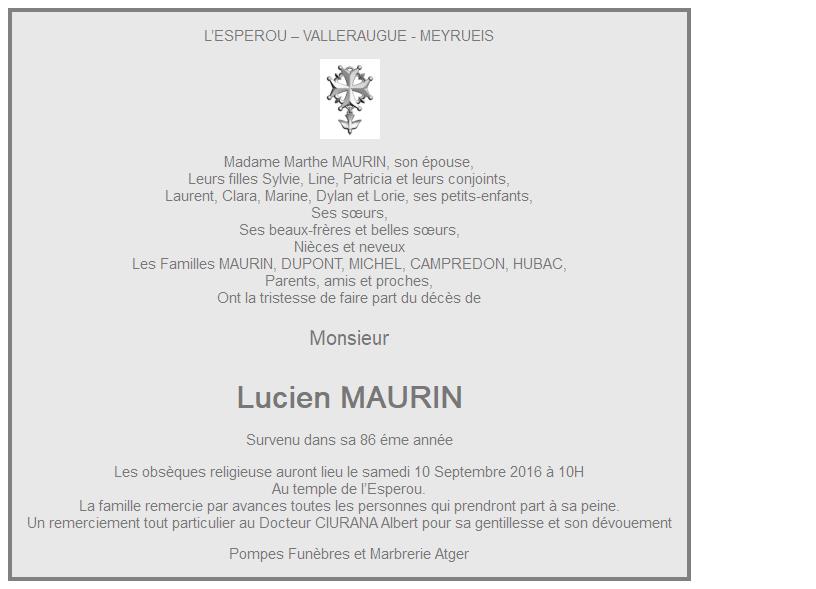 L'ESPEROU – VALLERAUGUE - MEYRUEIS

Madame Marthe MAURIN, son épouse,
Leurs filles Sylvie, Line, Patricia et leurs conjoints,
Laurent, Clara, Marine, Dylan et Lorie, ses petits-enfants,
Ses sœurs,
Ses beaux-frères et belles sœurs,
Nièces et neveux
Les Familles MAURIN, DUPONT, MICHEL, CAMPREDON, HUBAC,
Parents, amis et proches,
Ont la tristesse de faire part du décès de

Monsieur

Lucien MAURIN

Survenu dans sa 86 éme année

Les obsèques religieuse auront lieu le samedi 10 Septembre 2016 à 10H
Au temple de l'Esperou.
La famille remercie par avances toutes les personnes qui prendront part à sa peine.
Un remerciement tout particulier au Docteur CIURANA Albert pour sa gentillesse et son dévouement

Pompes Funèbres et Marbrerie Atger